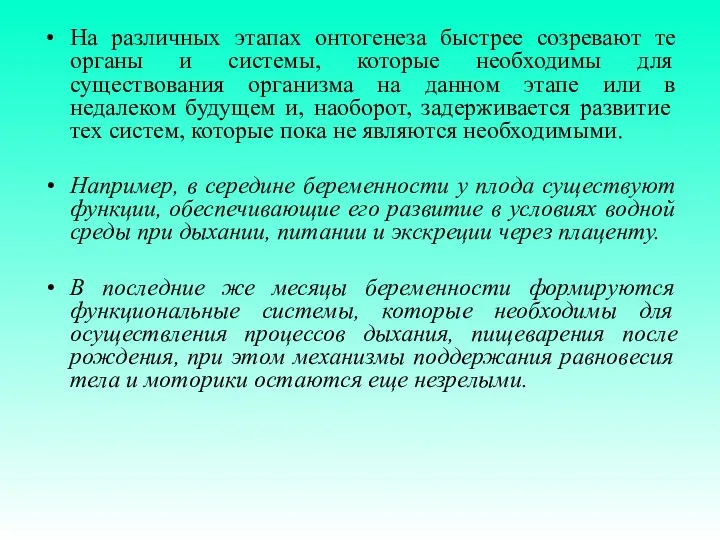 • На различных этапах онтогенеза быстрее созревают те органы и системы, которые необходимы для существования организма на данном этапе или в недалеком будущем и, наоборот, задерживается развитие тех систем, которые пока не являются необходимыми.

• Например, в середине беременности у плода существуют функции, обеспечивающие его развитие в условиях водной среды при дыхании, питании и экскреции через плаценту.

• В последние же месяцы беременности формируются функциональные системы, которые необходимы для осуществления процессов дыхания, пищеварения после рождения, при этом механизмы поддержания равновесия тела и моторики остаются еще незрелыми.